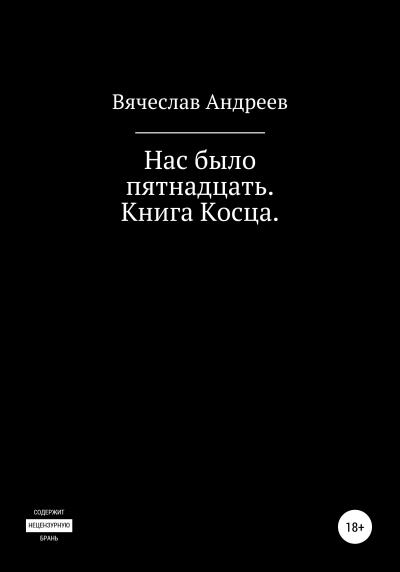 Вячеслав Андреев

Нас было пятнадцать. Книга Косца.

СОДЕРЖИТ
НЕЦЕНЗУРНУЮ
БРАНЬ

18+